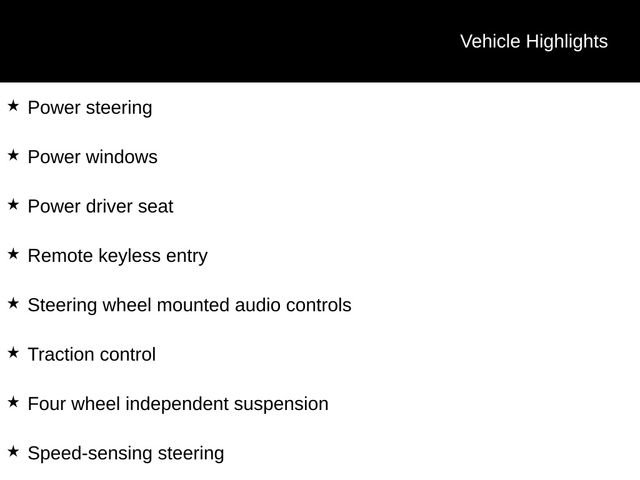 Vehicle Highlights

★ Power steering

★ Power windows

★ Power driver seat

★ Remote keyless entry

★ Steering wheel mounted audio controls

★ Traction control

★ Four wheel independent suspension

★ Speed-sensing steering